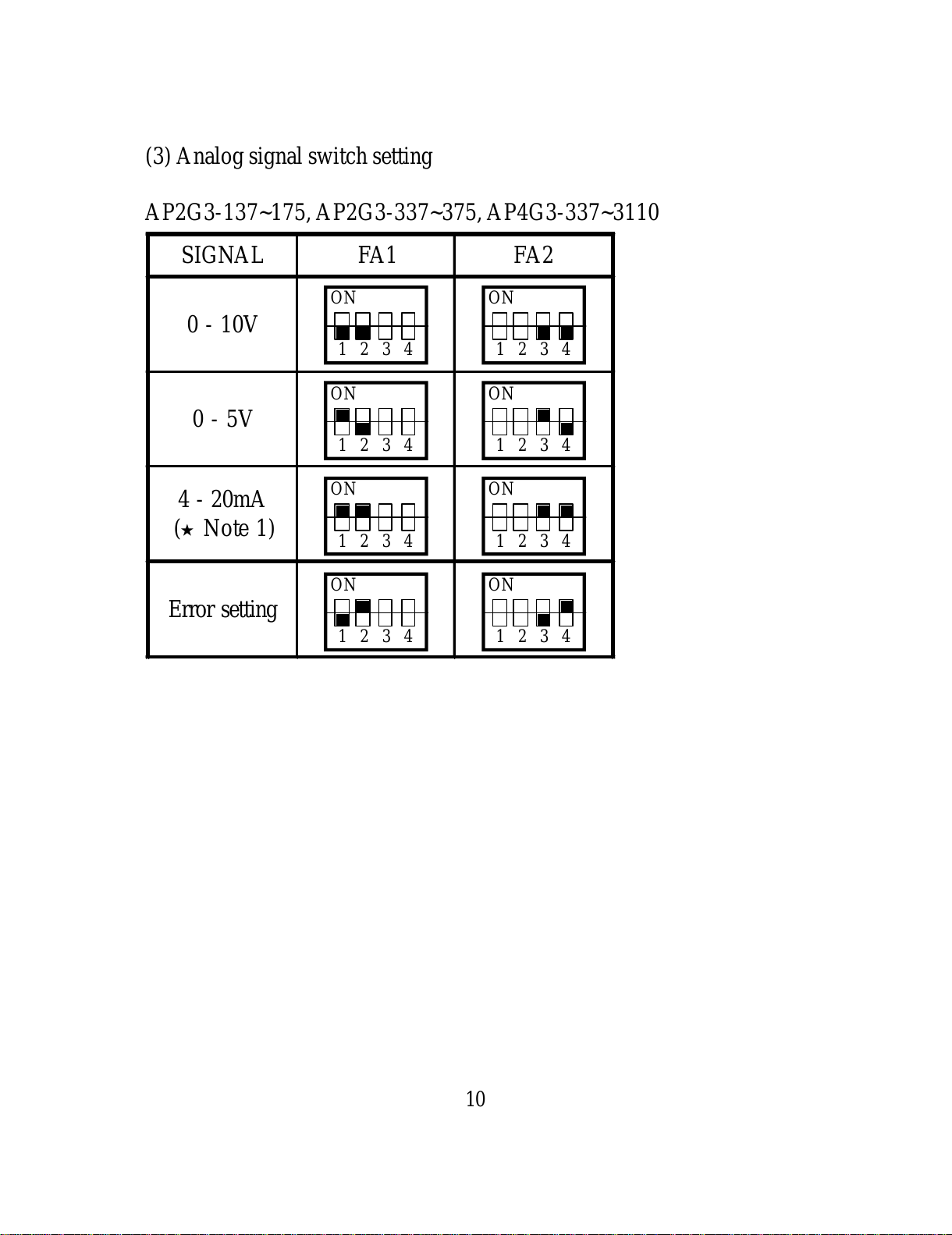 (3) Analog signal switch setting

AP2G3-137~175, AP2G3-337~375, AP4G3-337~3110

| SIGNAL | FA1 | FA2 |
|---|---|---|
| 0 - 10V | ON 1 2 3 4 | ON 1 2 3 4 |
| 0 - 5V | ON 1 2 3 4 | ON 1 2 3 4 |
| 4 - 20mA (★ Note 1) | ON 1 2 3 4 | ON 1 2 3 4 |
| Error setting | ON 1 2 3 4 | ON 1 2 3 4 |

10